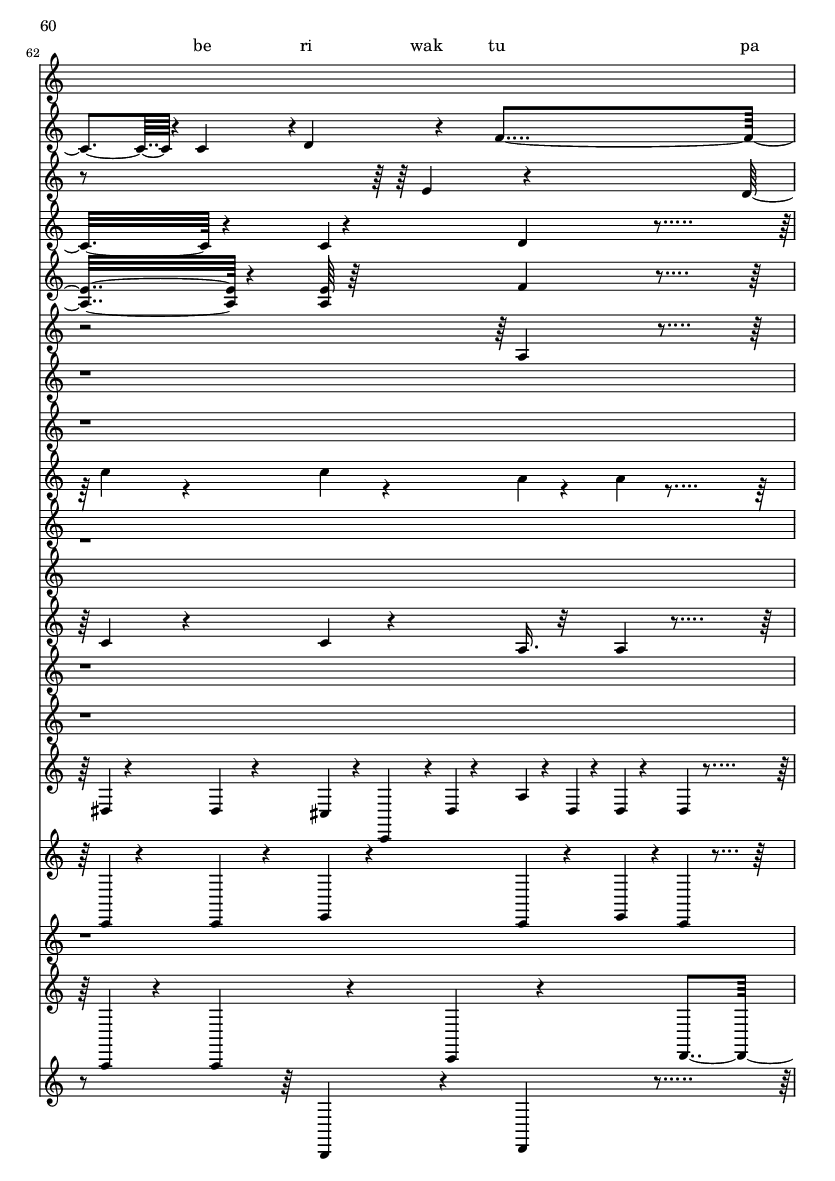 60

62

be ri wak tu pa